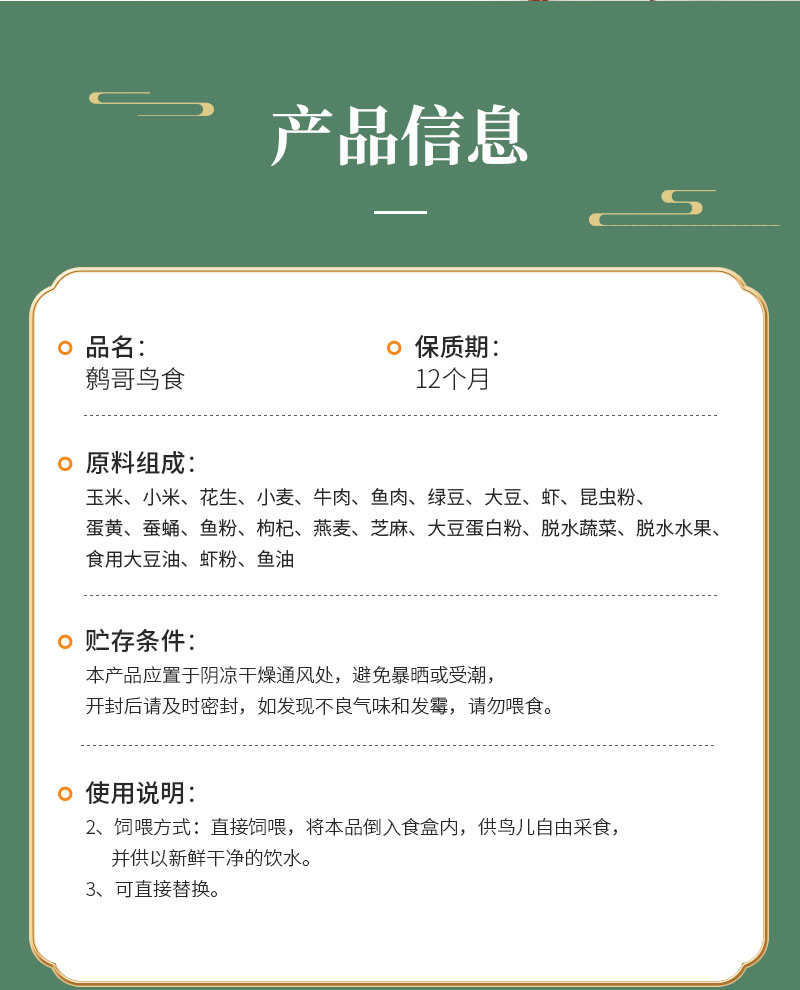 产品信息

品名:
鹩哥鸟食

保质期:
12个月

原料组成:
玉米、小米、花生、小麦、牛肉、鱼肉、绿豆、大豆、虾、昆虫粉、蛋黄、蚕蛹、鱼粉、枸杞、燕麦、芝麻、大豆蛋白粉、脱水蔬菜、脱水水果、食用大豆油、虾粉、鱼油

贮存条件:
本产品应置于阴凉干燥通风处，避免暴晒或受潮，开封后请及时密封，如发现不良气味和发霉，请勿喂食。

使用说明:
2、饲喂方式：直接饲喂，将本品倒入食盒内，供鸟儿自由采食，并供以新鲜干净的饮水。
3、可直接替换。